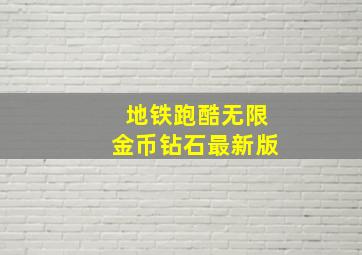 地铁跑酷无限
金币钻石最新版